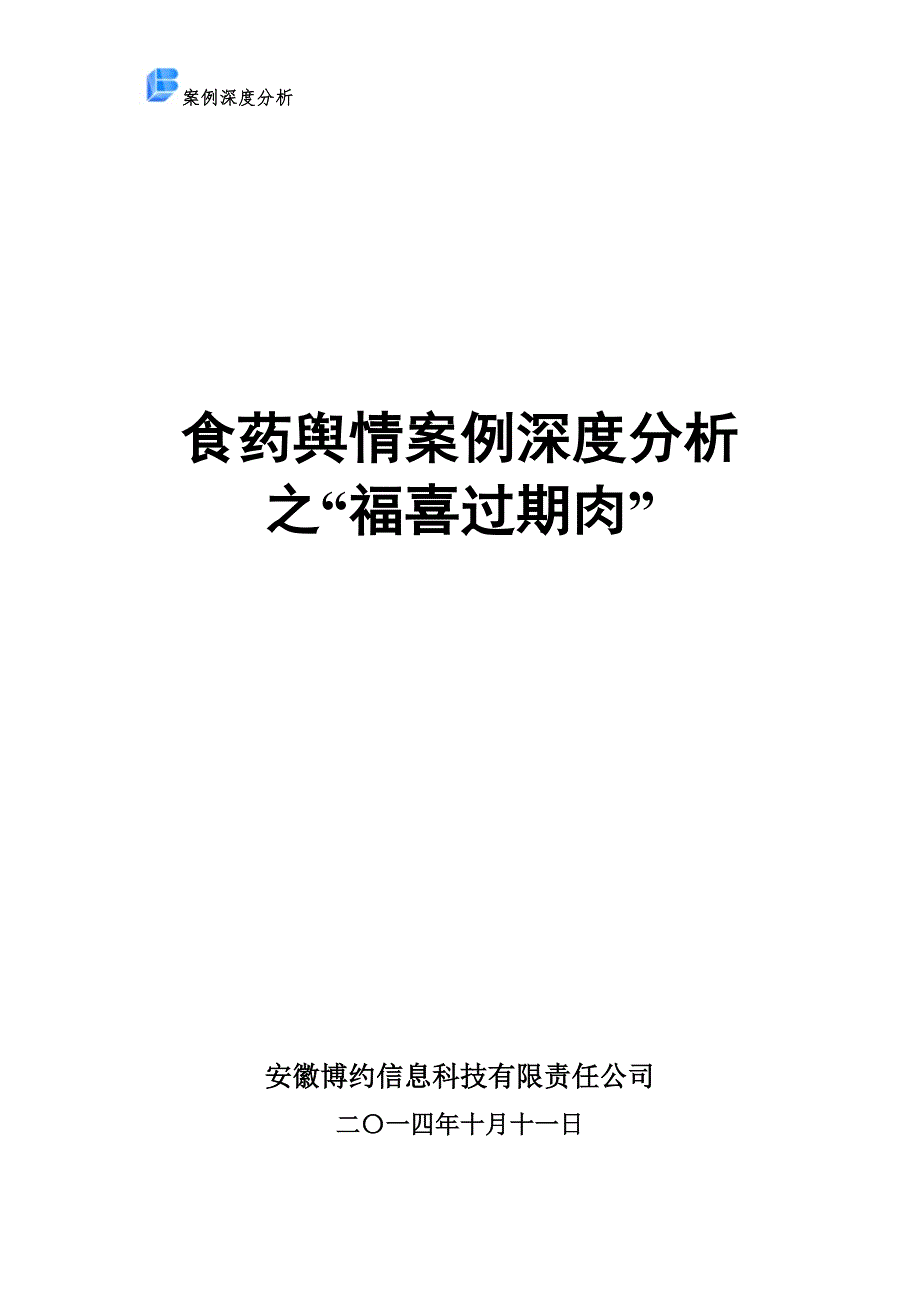 案例深度分析

食药舆情案例深度分析
之“福喜过期肉”

安徽博约信息科技有限责任公司
二〇一四年十月十一日